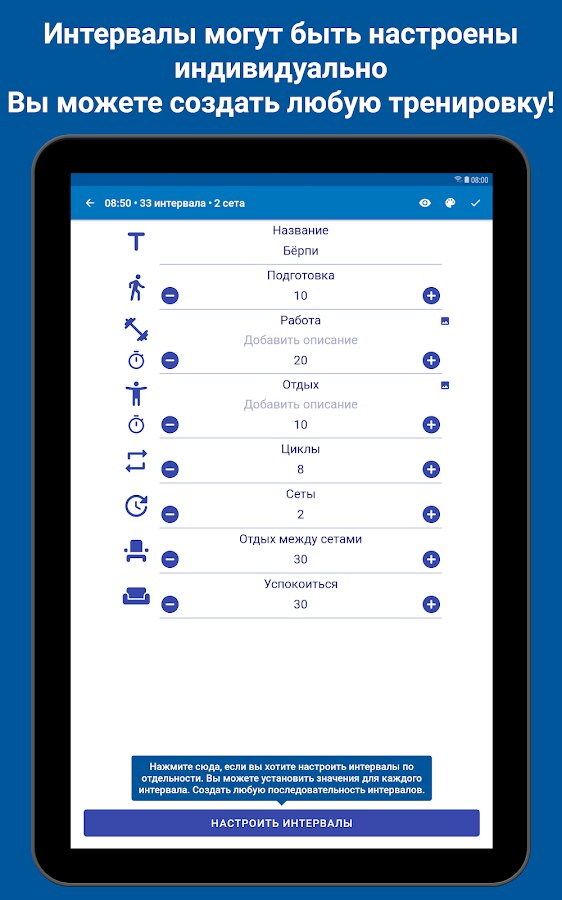 Интервалы могут быть настроены индивидуально
Вы можете создать любую тренировку!

08:00

08:50 • 33 интервала • 2 сета

Название
Бёрпи

Подготовка
10

Работа
Добавить описание
20

Отдых
Добавить описание
10

Циклы
8

Сеты
2

Отдых между сетами
30

Успокоиться
30

Нажмите сюда, если вы хотите настроить интервалы по отдельности. Вы можете установить значения для каждого интервала. Создать любую последовательность интервалов.

НАСТРОИТЬ ИНТЕРВАЛЫ